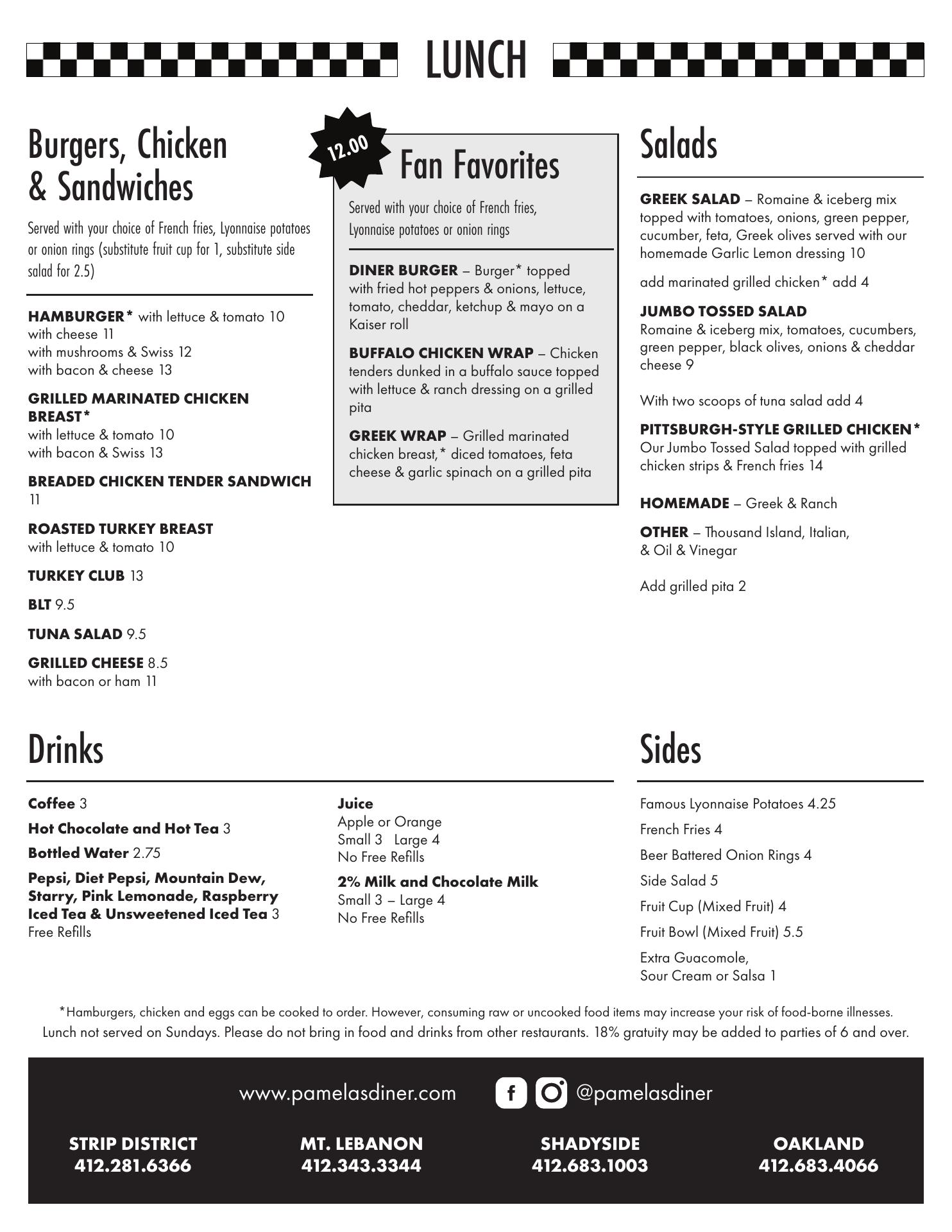 LUNCH

Burgers, Chicken & Sandwiches

Served with your choice of French fries, Lyonnaise potatoes or onion rings (substitute fruit cup for 1, substitute side salad for 2.5)

HAMBURGER* with lettuce & tomato 10
with cheese 11
with mushrooms & Swiss 12
with bacon & cheese 13

GRILLED MARINATED CHICKEN BREAST*
with lettuce & tomato 10
with bacon & Swiss 13

BREADED CHICKEN TENDER SANDWICH 11

ROASTED TURKEY BREAST
with lettuce & tomato 10

TURKEY CLUB 13

BLT 9.5

TUNA SALAD 9.5

GRILLED CHEESE 8.5
with bacon or ham 11

12.00

Fan Favorites

Served with your choice of French fries, Lyonnaise potatoes or onion rings

DINER BURGER – Burger* topped with fried hot peppers & onions, lettuce, tomato, cheddar, ketchup & mayo on a Kaiser roll

BUFFALO CHICKEN WRAP – Chicken tenders dunked in a buffalo sauce topped with lettuce & ranch dressing on a grilled pita

GREEK WRAP – Grilled marinated chicken breast,* diced tomatoes, feta cheese & garlic spinach on a grilled pita

Salads

GREEK SALAD – Romaine & iceberg mix topped with tomatoes, onions, green pepper, cucumber, feta, Greek olives served with our homemade Garlic Lemon dressing 10

add marinated grilled chicken* add 4

JUMBO TOSSED SALAD
Romaine & iceberg mix, tomatoes, cucumbers, green pepper, black olives, onions & cheddar cheese 9

With two scoops of tuna salad add 4

PITTSBURGH-STYLE GRILLED CHICKEN*
Our Jumbo Tossed Salad topped with grilled chicken strips & French fries 14

HOMEMADE – Greek & Ranch

OTHER – Thousand Island, Italian, & Oil & Vinegar

Add grilled pita 2

Drinks

Coffee 3

Hot Chocolate and Hot Tea 3

Bottled Water 2.75

Pepsi, Diet Pepsi, Mountain Dew, Starry, Pink Lemonade, Raspberry Iced Tea & Unsweetened Iced Tea 3
Free Refills

Juice
Apple or Orange
Small 3 Large 4
No Free Refills

2% Milk and Chocolate Milk
Small 3 – Large 4
No Free Refills

Sides

Famous Lyonnaise Potatoes 4.25

French Fries 4

Beer Battered Onion Rings 4

Side Salad 5

Fruit Cup (Mixed Fruit) 4

Fruit Bowl (Mixed Fruit) 5.5

Extra Guacomole, Sour Cream or Salsa 1

*Hamburgers, chicken and eggs can be cooked to order. However, consuming raw or uncooked food items may increase your risk of food-borne illnesses.
Lunch not served on Sundays. Please do not bring in food and drinks from other restaurants. 18% gratuity may be added to parties of 6 and over.

www.pamelasdiner.com @pamelasdiner

STRIP DISTRICT
412.281.6366

MT. LEBANON
412.343.3344

SHADYSIDE
412.683.1003

OAKLAND
412.683.4066